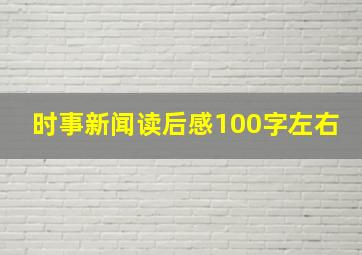 时事新闻读后感100字左右